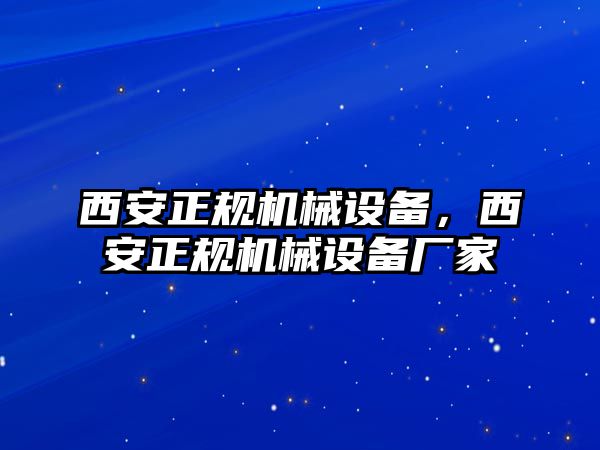 西安正规机械设备，西安正规机械设备厂家